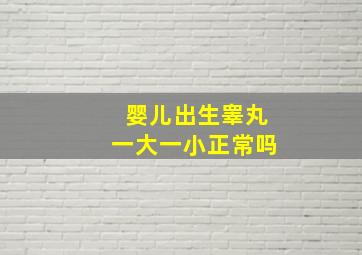 婴儿出生睾丸
一大一小正常吗